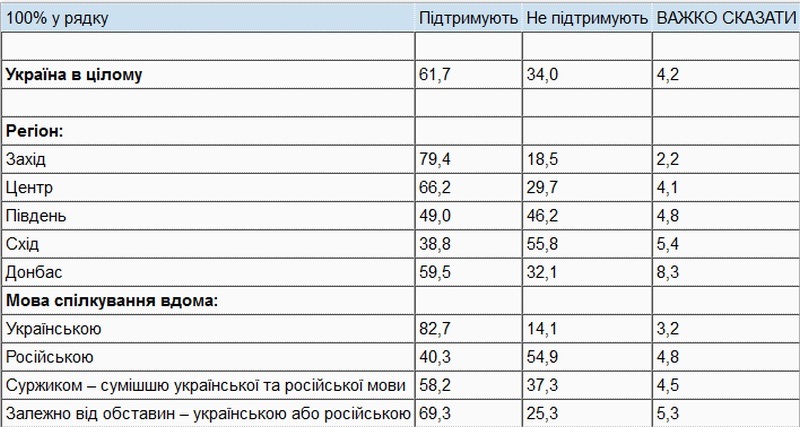 | 100% у рядку | Підтримують | Не підтримують | ВАЖКО СКАЗАТИ |
|---|---|---|---|
| | | | |
| **Україна в цілому** | 61,7 | 34,0 | 4,2 |
| | | | |
| **Регіон:** | | | |
| Захід | 79,4 | 18,5 | 2,2 |
| Центр | 66,2 | 29,7 | 4,1 |
| Південь | 49,0 | 46,2 | 4,8 |
| Схід | 38,8 | 55,8 | 5,4 |
| Донбас | 59,5 | 32,1 | 8,3 |
| **Мова спілкування вдома:** | | | |
| Українською | 82,7 | 14,1 | 3,2 |
| Російською | 40,3 | 54,9 | 4,8 |
| Суржиком – сумішшю української та російської мови | 58,2 | 37,3 | 4,5 |
| Залежно від обставин – українською або російською | 69,3 | 25,3 | 5,3 |